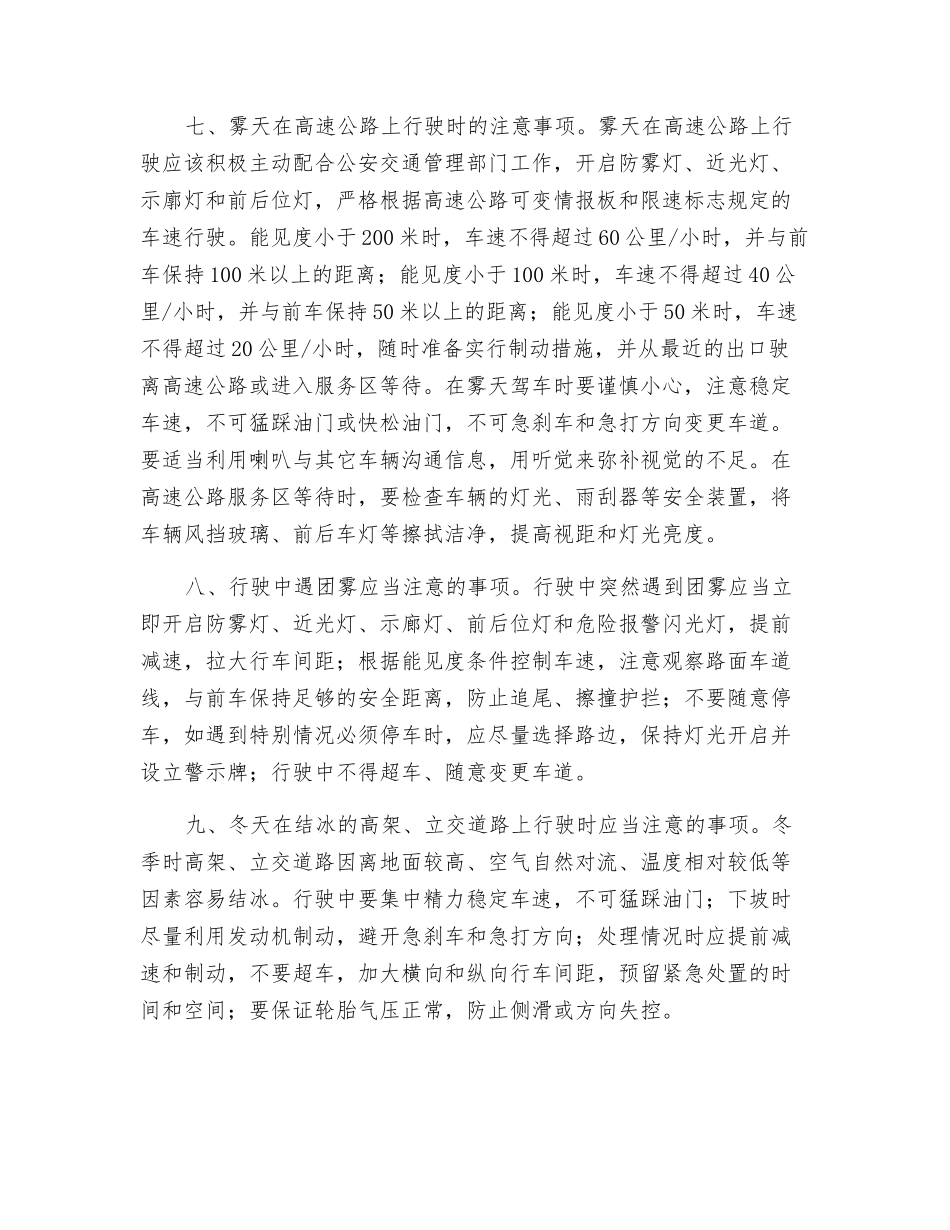 七、雾天在高速公路上行驶时的注意事项。雾天在高速公路上行驶应该积极主动配合公安交通管理部门工作，开启防雾灯、近光灯、示廓灯和前后位灯，严格根据高速公路可变情报板和限速标志规定的车速行驶。能见度小于200米时，车速不得超过60公里/小时，并与前车保持100米以上的距离；能见度小于100米时，车速不得超过40公里/小时，并与前车保持50米以上的距离；能见度小于50米时，车速不得超过20公里/小时，随时准备实行制动措施，并从最近的出口驶离高速公路或进入服务区等待。在雾天驾车时要谨慎小心，注意稳定车速，不可猛踩油门或快松油门，不可急刹车和急打方向变更车道。要适当利用喇叭与其它车辆沟通信息，用听觉来弥补视觉的不足。在高速公路服务区等待时，要检查车辆的灯光、雨刮器等安全装置，将车辆风挡玻璃、前后车灯等擦拭洁净，提高视距和灯光亮度。

八、行驶中遇团雾应当注意的事项。行驶中突然遇到团雾应当立即开启防雾灯、近光灯、示廓灯、前后位灯和危险报警闪光灯，提前减速，拉大行车间距；根据能见度条件控制车速，注意观察路面车道线，与前车保持足够的安全距离，防止追尾、擦撞护栏；不要随意停车，如遇到特别情况必须停车时，应尽量选择路边，保持灯光开启并设立警示牌；行驶中不得超车、随意变更车道。

九、冬天在结冰的高架、立交道路上行驶时应当注意的事项。冬季时高架、立交道路因离地面较高、空气自然对流、温度相对较低等因素容易结冰。行驶中要集中精力稳定车速，不可猛踩油门；下坡时尽量利用发动机制动，避开急刹车和急打方向；处理情况时应提前减速和制动，不要超车，加大横向和纵向行车间距，预留紧急处置的时间和空间；要保证轮胎气压正常，防止侧滑或方向失控。